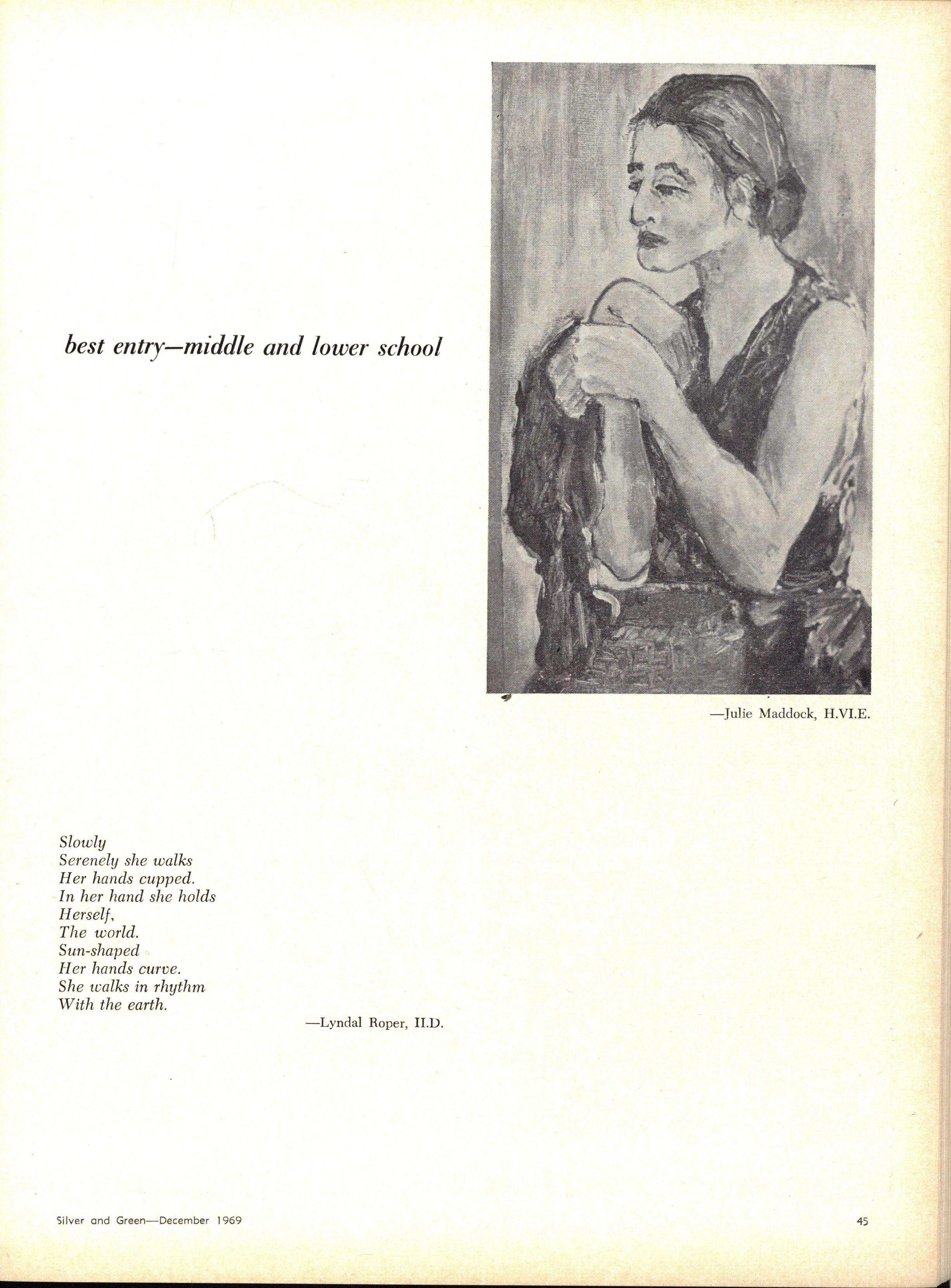 best entry—middle and lower school

—Julie Maddock, H.VI.E.

Slowly
Serenely she walks
Her hands cupped.
In her hand she holds
Herself,
The world.
Sun-shaped
Her hands curve.
She walks in rhythm
With the earth.

—Lyndal Roper, II.D.

Silver and Green—December 1969

45